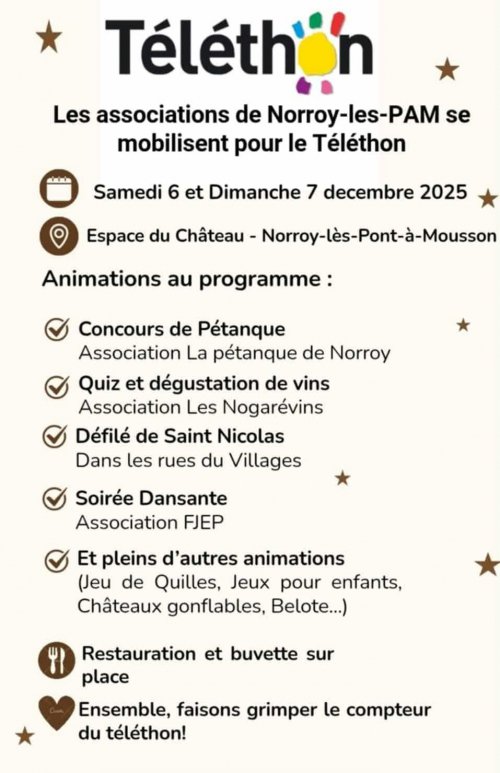 Téléthon

Les associations de Norroy-les-PAM se mobilisent pour le Téléthon

Samedi 6 et Dimanche 7 decembre 2025

Espace du Château - Norroy-lès-Pont-à-Mousson

Animations au programme :

Concours de Pétanque
Association La pétanque de Norroy

Quiz et dégustation de vins
Association Les Nogarévins

Défilé de Saint Nicolas
Dans les rues du Villages

Soirée Dansante
Association FJEP

Et pleins d'autres animations
(Jeu de Quilles, Jeux pour enfants, Châteaux gonflables, Belote...)

Restauration et buvette sur place

Ensemble, faisons grimper le compteur du téléthon!